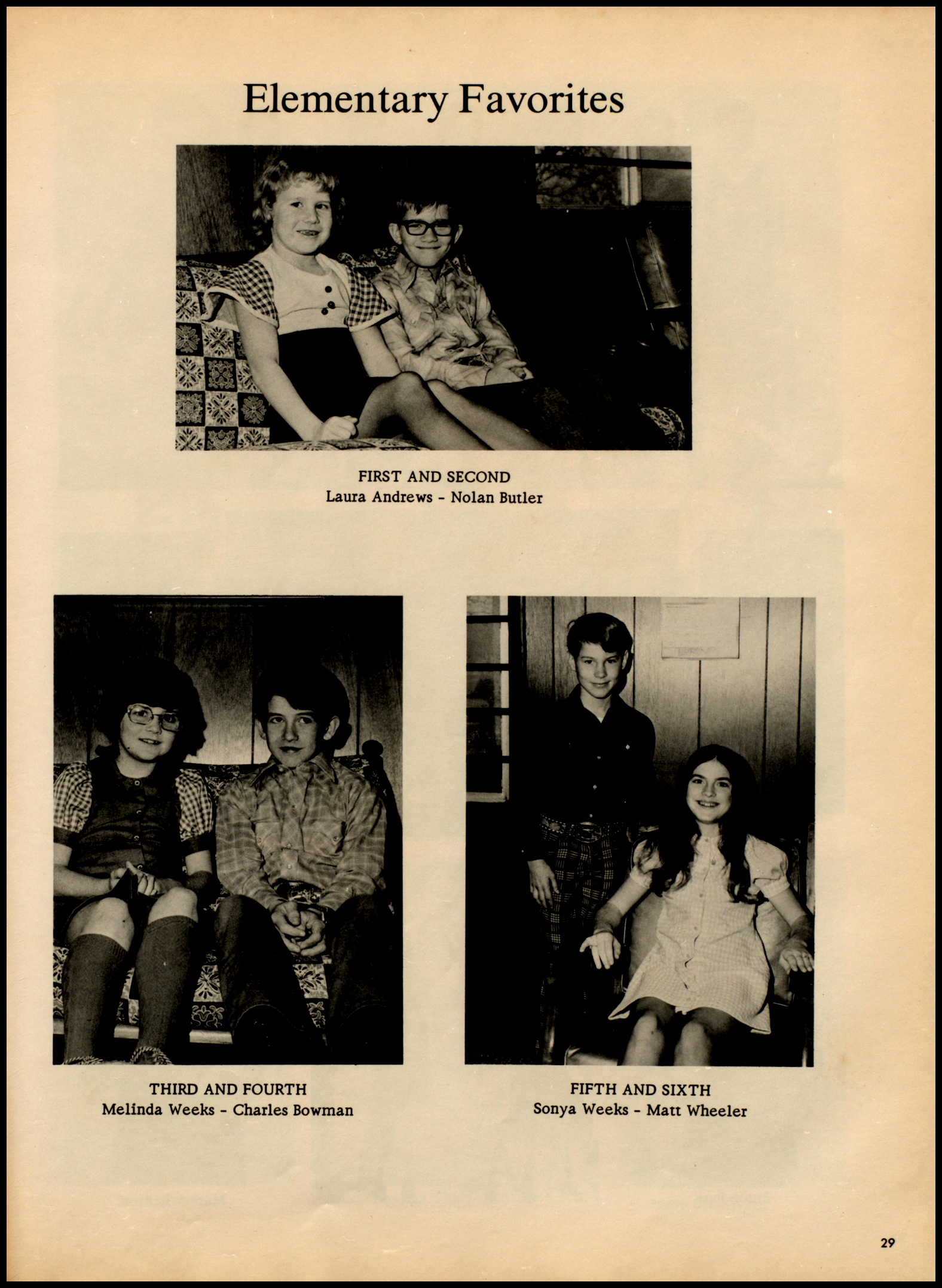 Elementary Favorites

FIRST AND SECOND
Laura Andrews - Nolan Butler

THIRD AND FOURTH
Melinda Weeks - Charles Bowman

FIFTH AND SIXTH
Sonya Weeks - Matt Wheeler

29